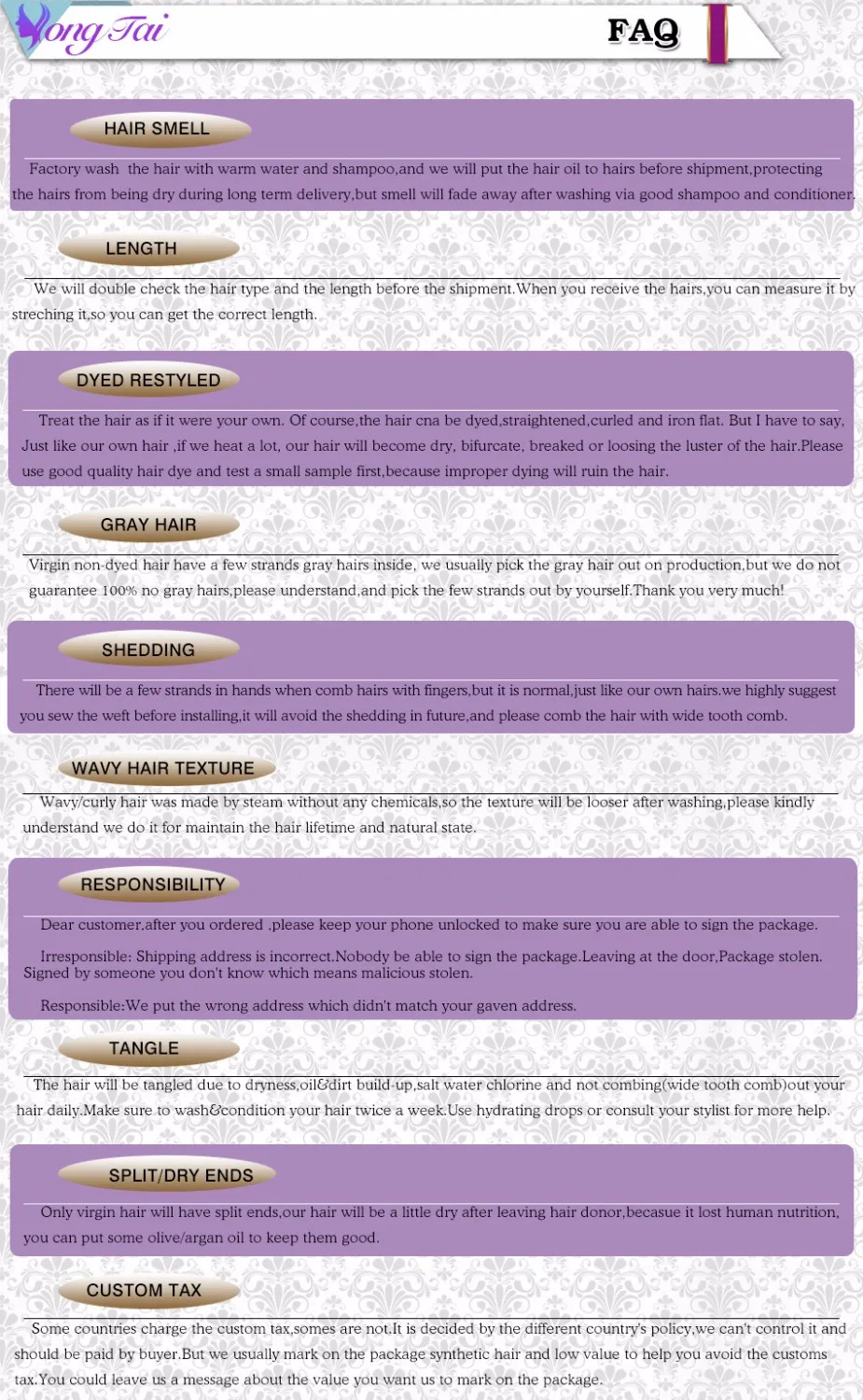 Yong Tai

FAQ

HAIR SMELL

Factory wash the hair with warm water and shampoo,and we will put the hair oil to hairs before shipment,protecting the hairs from being dry during long term delivery,but smell will fade away after washing via good shampoo and conditioner.

LENGTH

We will double check the hair type and the length before the shipment.When you receive the hairs,you can measure it by streching it,so you can get the correct length.

DYED RESTYLED

Treat the hair as if it were your own. Of course,the hair cna be dyed,straightened,curled and iron flat. But I have to say, Just like our own hair ,if we heat a lot, our hair will become dry, bifurcate, breaked or loosing the luster of the hair.Please use good quality hair dye and test a small sample first,because improper dying will ruin the hair.

GRAY HAIR

Virgin non-dyed hair have a few strands gray hairs inside, we usually pick the gray hair out on production,but we do not guarantee 100% no gray hairs,please understand,and pick the few strands out by yourself.Thank you very much!

SHEDDING

There will be a few strands in hands when comb hairs with fingers,but it is normal,just like our own hairs.we highly suggest you sew the weft before installing,it will avoid the shedding in future,and please comb the hair with wide tooth comb.

WAVY HAIR TEXTURE

Wavy/curly hair was made by steam without any chemicals,so the texture will be looser after washing,please kindly understand we do it for maintain the hair lifetime and natural state.

RESPONSIBILITY

Dear customer,after you ordered ,please keep your phone unlocked to make sure you are able to sign the package.

Irresponsible: Shipping address is incorrect.Nobody be able to sign the package.Leaving at the door,Package stolen. Signed by someone you don't know which means malicious stolen.

Responsible:We put the wrong address which didn't match your gaven address.

TANGLE

The hair will be tangled due to dryness,oil&dirt build-up,salt water chlorine and not combing(wide tooth comb)out your hair daily.Make sure to wash&condition your hair twice a week.Use hydrating drops or consult your stylist for more help.

SPLIT/DRY ENDS

Only virgin hair will have split ends,our hair will be a little dry after leaving hair donor,becasue it lost human nutrition, you can put some olive/argan oil to keep them good.

CUSTOM TAX

Some countries charge the custom tax,somes are not.It is decided by the different country's policy,we can't control it and should be paid by buyer.But we usually mark on the package synthetic hair and low value to help you avoid the customs tax.You could leave us a message about the value you want us to mark on the package.